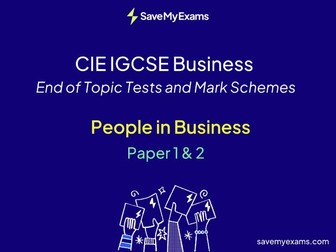 SaveMyExams

CIE IGCSE Business
End of Topic Tests and Mark Schemes

People in Business
Paper 1 & 2

savemyexams.com